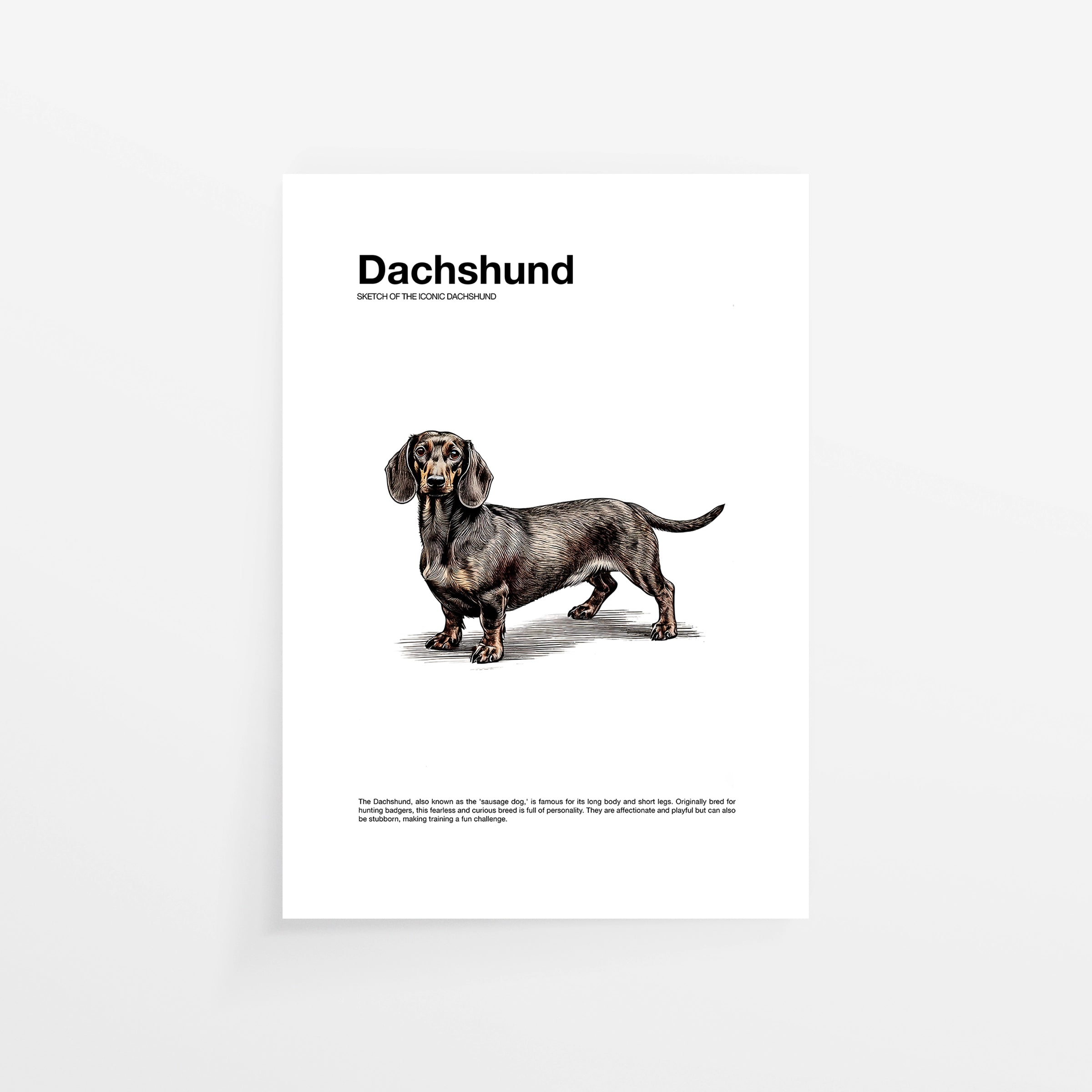 Dachshund
SKETCH OF THE ICONIC DACHSHUND

The Dachshund, also known as the 'sausage dog,' is famous for its long body and short legs. Originally bred for hunting badgers, this fearless and curious breed is full of personality. They are affectionate and playful but can also be stubborn, making training a fun challenge.